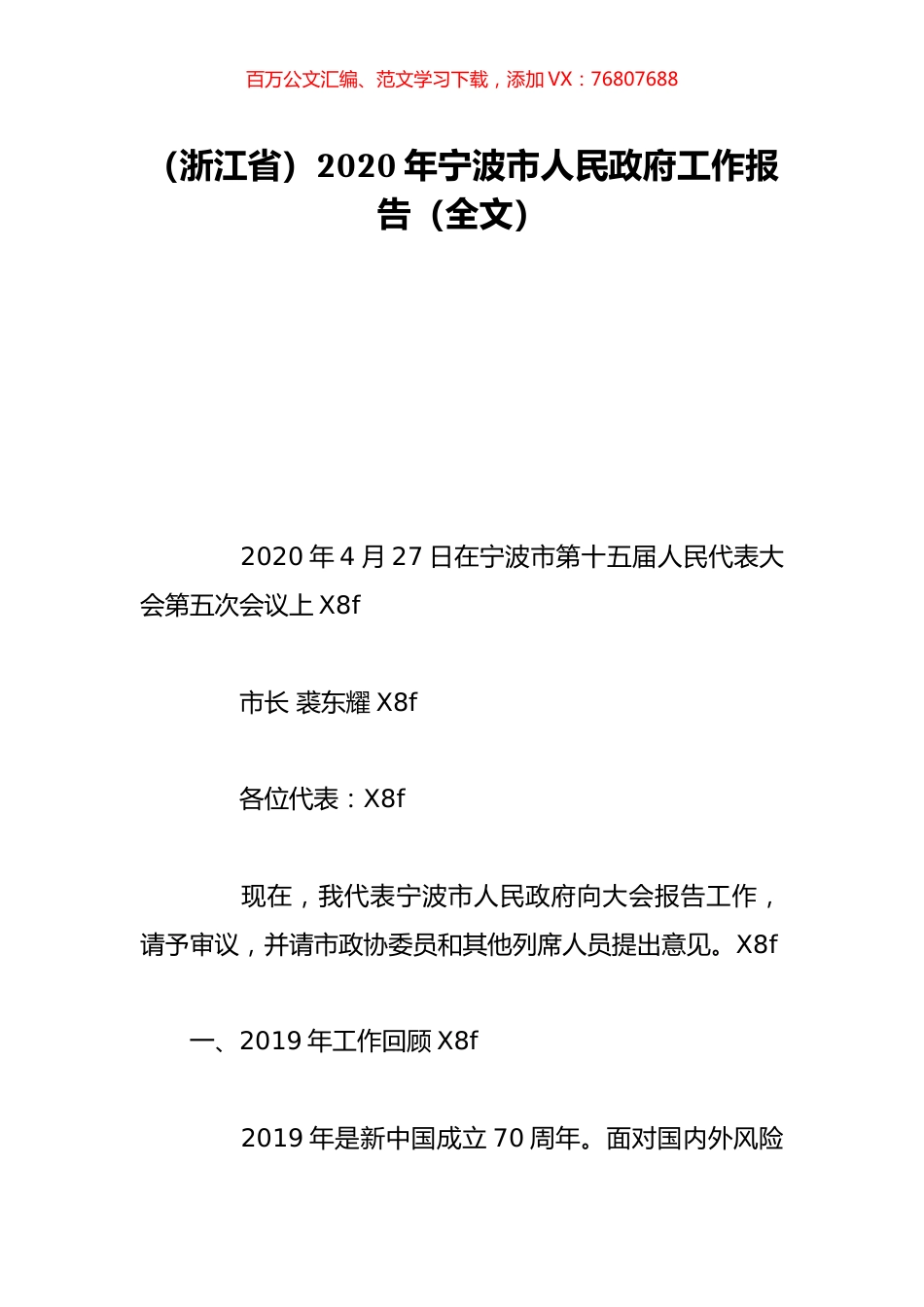 百万公文汇编、范文学习下载，添加 VX：76807688

（浙江省）2020 年宁波市人民政府工作报告（全文）

2020 年 4 月 27 日在宁波市第十五届人民代表大会第五次会议上 X8f

市长 裘东耀 X8f

各位代表：X8f

现在，我代表宁波市人民政府向大会报告工作，请予审议，并请市政协委员和其他列席人员提出意见。X8f

一、2019 年工作回顾 X8f

2019 年是新中国成立 70 周年。面对国内外风险